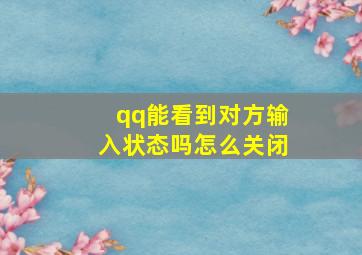 qq能看到对方输入状态吗怎么关闭